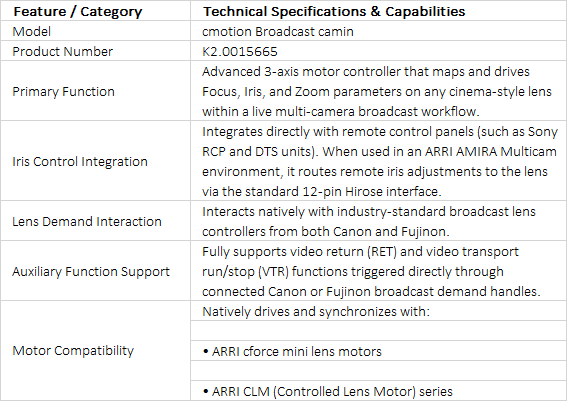 | Feature / Category | Technical Specifications & Capabilities |
|---|---|
| Model | cmotion Broadcast camin |
| Product Number | K2.0015665 |
| Primary Function | Advanced 3-axis motor controller that maps and drives Focus, Iris, and Zoom parameters on any cinema-style lens within a live multi-camera broadcast workflow. |
| Iris Control Integration | Integrates directly with remote control panels (such as Sony RCP and DTS units). When used in an ARRI AMIRA Multicam environment, it routes remote iris adjustments to the lens via the standard 12-pin Hirose interface. |
| Lens Demand Interaction | Interacts natively with industry-standard broadcast lens controllers from both Canon and Fujinon. |
| Auxiliary Function Support | Fully supports video return (RET) and video transport run/stop (VTR) functions triggered directly through connected Canon or Fujinon broadcast demand handles. |
| Motor Compatibility | Natively drives and synchronizes with: |
| | |
| | • ARRI cforce mini lens motors |
| | |
| | • ARRI CLM (Controlled Lens Motor) series |